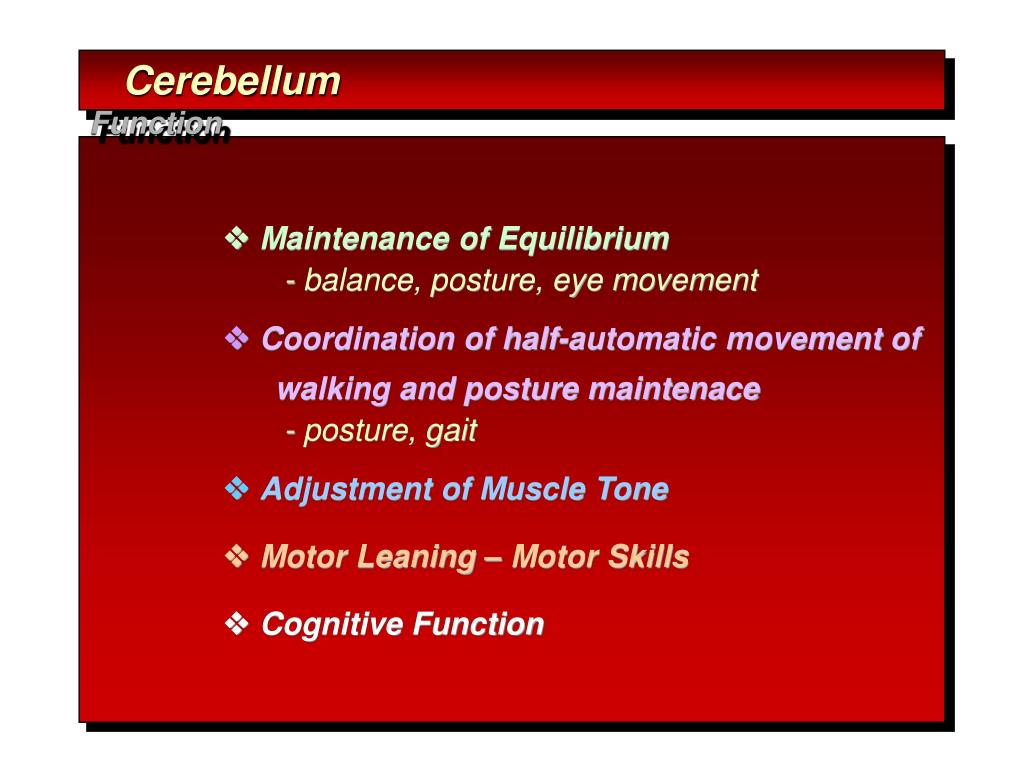 Cerebellum
Function

❖ Maintenance of Equilibrium
- balance, posture, eye movement

❖ Coordination of half-automatic movement of walking and posture maintenace
- posture, gait

❖ Adjustment of Muscle Tone

❖ Motor Leaning – Motor Skills

❖ Cognitive Function